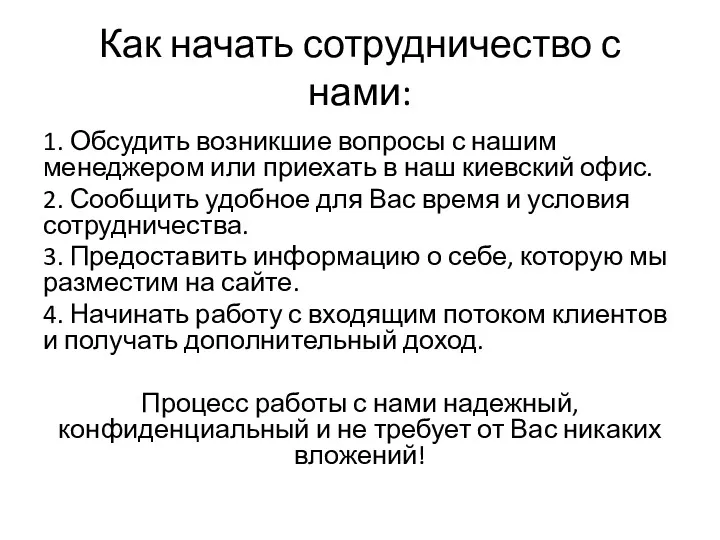 Как начать сотрудничество с нами:

1. Обсудить возникшие вопросы с нашим менеджером или приехать в наш киевский офис.

2. Сообщить удобное для Вас время и условия сотрудничества.

3. Предоставить информацию о себе, которую мы разместим на сайте.

4. Начинать работу с входящим потоком клиентов и получать дополнительный доход.

Процесс работы с нами надежный, конфиденциальный и не требует от Вас никаких вложений!